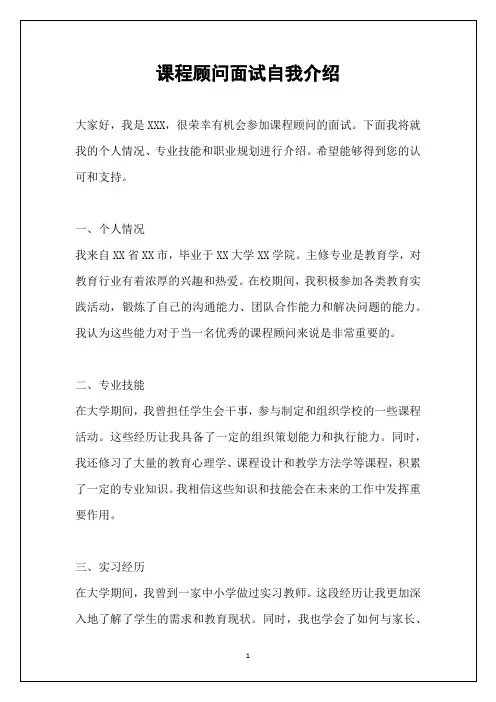 课程顾问面试自我介绍

大家好，我是 XXX，很荣幸有机会参加课程顾问的面试。下面我将就我的个人情况、专业技能和职业规划进行介绍。希望能够得到您的认可和支持。

一、个人情况

我来自 XX 省 XX 市，毕业于 XX 大学 XX 学院。主修专业是教育学，对教育行业有着浓厚的兴趣和热爱。在校期间，我积极参加各类教育实践活动，锻炼了自己的沟通能力、团队合作能力和解决问题的能力。我认为这些能力对于当一名优秀的课程顾问来说是非常重要的。

二、专业技能

在大学期间，我曾担任学生会干事，参与制定和组织学校的一些课程活动。这些经历让我具备了一定的组织策划能力和执行能力。同时，我还修习了大量的教育心理学、课程设计和教学方法学等课程，积累了一定的专业知识。我相信这些知识和技能会在未来的工作中发挥重要作用。

三、实习经历

在大学期间，我曾到一家中小学做过实习教师。这段经历让我更加深入地了解了学生的需求和教育现状。同时，我也学会了如何与家长、

1